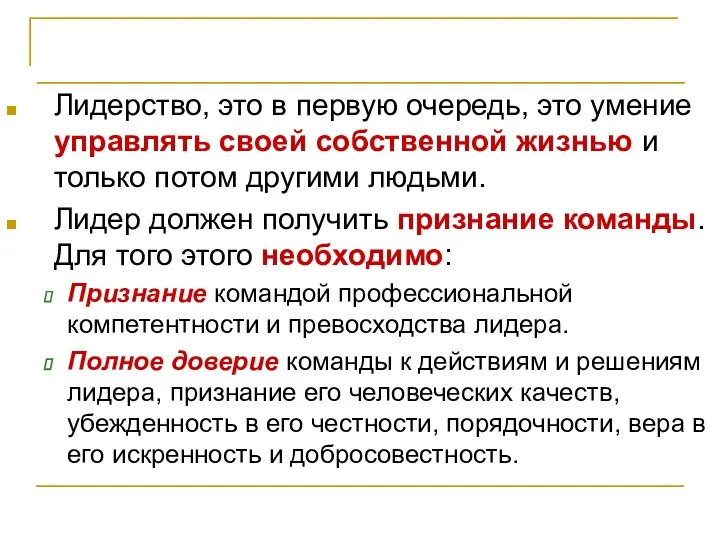 Лидерство, это в первую очередь, это умение управлять своей собственной жизнью и только потом другими людьми.

Лидер должен получить признание команды. Для того этого необходимо:

Признание командой профессиональной компетентности и превосходства лидера.

Полное доверие команды к действиям и решениям лидера, признание его человеческих качеств, убежденность в его честности, порядочности, вера в его искренность и добросовестность.